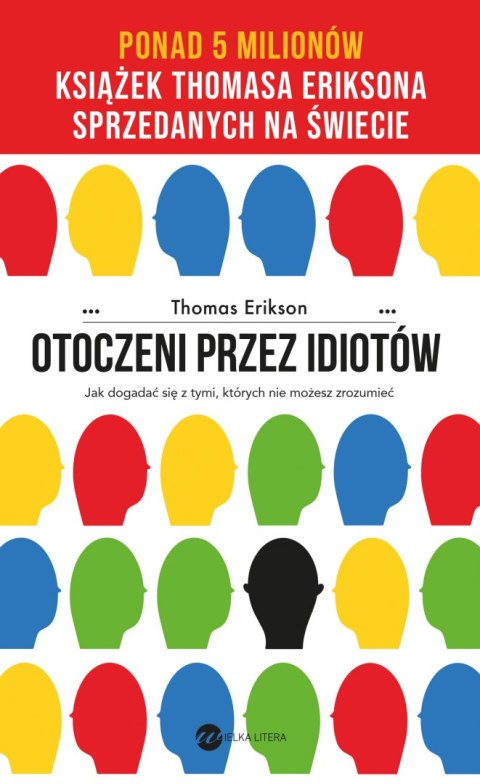 PONAD 5 MILIONÓW
KSIĄŻEK THOMASA ERIKSONA
SPRZEDANYCH NA ŚWIECIE

Thomas Erikson

OTOCZENI PRZEZ IDIOTÓW

Jak dogadać się z tymi, których nie możesz zrozumieć

WIELKA LITERA